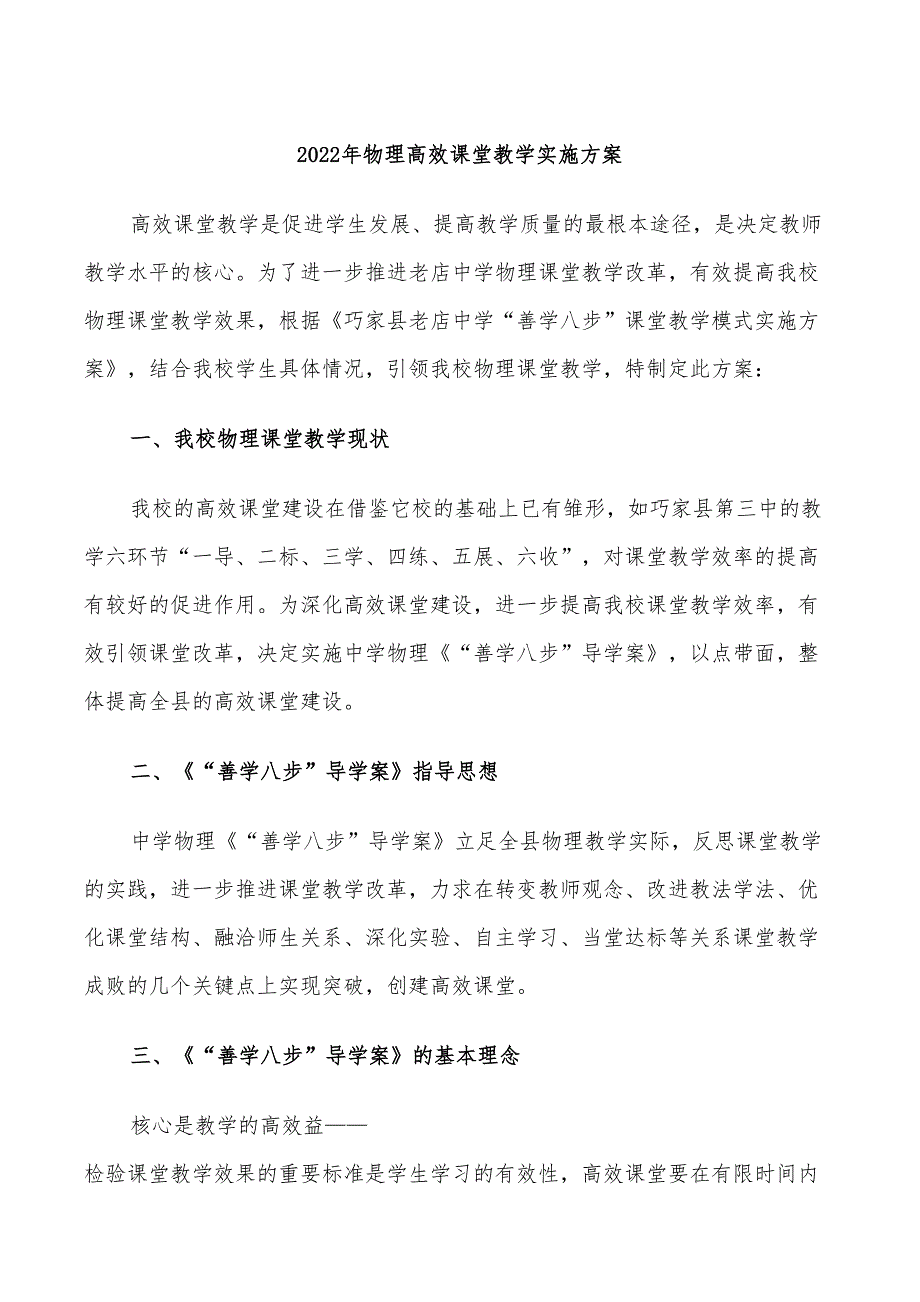 2022年物理高效课堂教学实施方案

高效课堂教学是促进学生发展、提高教学质量的最根本途径，是决定教师教学水平的核心。为了进一步推进老店中学物理课堂教学改革，有效提高我校物理课堂教学效果，根据《巧家县老店中学“善学八步”课堂教学模式实施方案》，结合我校学生具体情况，引领我校物理课堂教学，特制定此方案：

一、我校物理课堂教学现状

我校的高效课堂建设在借鉴它校的基础上已有雏形，如巧家县第三中的教学六环节“一导、二标、三学、四练、五展、六收”，对课堂教学效率的提高有较好的促进作用。为深化高效课堂建设，进一步提高我校课堂教学效率，有效引领课堂改革，决定实施中学物理《“善学八步”导学案》，以点带面，整体提高全县的高效课堂建设。

二、《“善学八步”导学案》指导思想

中学物理《“善学八步”导学案》立足全县物理教学实际，反思课堂教学的实践，进一步推进课堂教学改革，力求在转变教师观念、改进教法学法、优化课堂结构、融洽师生关系、深化实验、自主学习、当堂达标等关系课堂教学成败的几个关键点上实现突破，创建高效课堂。

三、《“善学八步”导学案》的基本理念

核心是教学的高效益——

检验课堂教学效果的重要标准是学生学习的有效性，高效课堂要在有限时间内